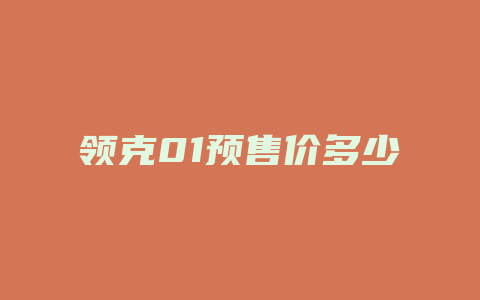 领克01预售价多少